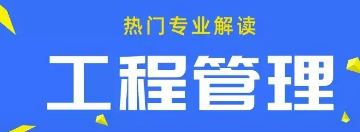 热门专业解读

工程管理